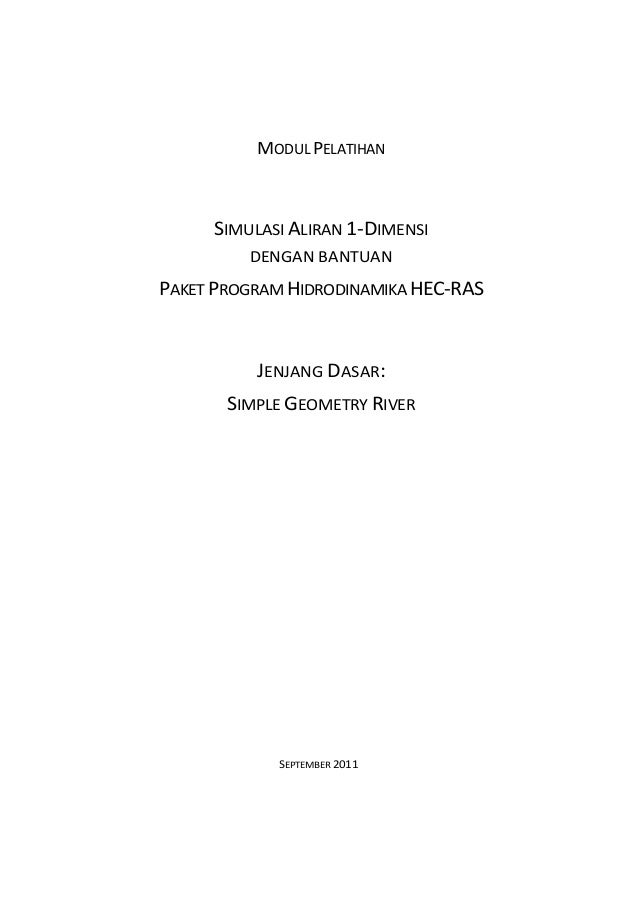 MODUL PELATIHAN

SIMULASI ALIRAN 1-DIMENSI
DENGAN BANTUAN
PAKET PROGRAM HIDRODINAMIKA HEC-RAS

JENJANG DASAR:
SIMPLE GEOMETRY RIVER

SEPTEMBER 2011